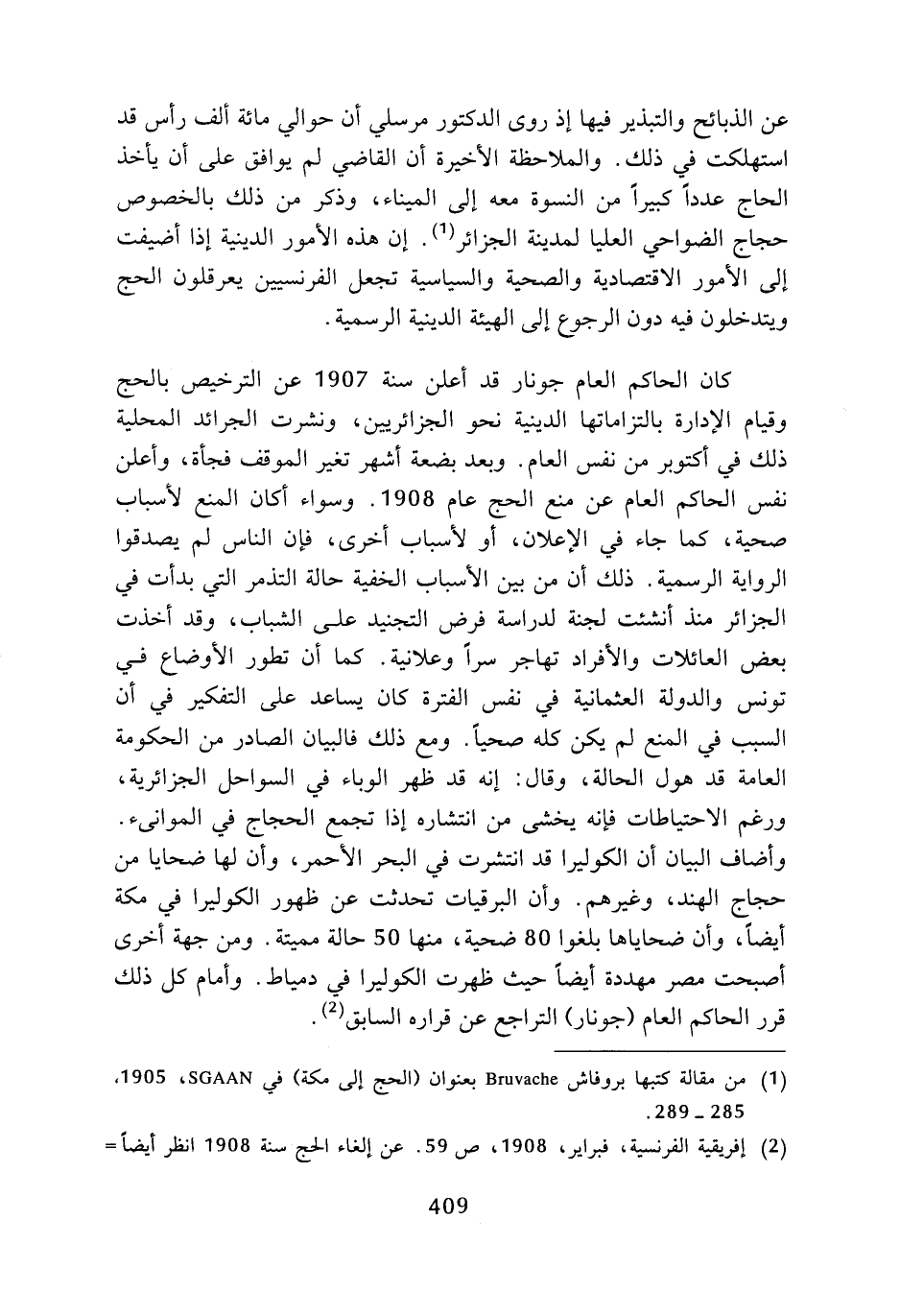 عن الذبائح والتبذير فيها إذ روى الدكتور مرسلي أن حوالي مائة ألف رأس قد استهلكت في ذلك. والملاحظة الأخيرة أن القاضي لم يوافق على أن يأخذ الحاج عدداً كبيراً من النسوة معه إلى الميناء، وذكر من ذلك بالخصوص حجاج الضواحي العليا لمدينة الجزائر$^{(1)}$. إن هذه الأمور الدينية إذا أضيفت إلى الأمور الاقتصادية والصحية والسياسية تجعل الفرنسيين يعرقلون الحج ويتدخلون فيه دون الرجوع إلى الهيئة الدينية الرسمية.

كان الحاكم العام جونار قد أعلن سنة 1907 عن الترخيص بالحج وقيام الإدارة بالتزاماتها الدينية نحو الجزائريين، ونشرت الجرائد المحلية ذلك في أكتوبر من نفس العام. وبعد بضعة أشهر تغير الموقف فجأة، وأعلن نفس الحاكم العام عن منع الحج عام 1908. وسواء أكان المنع لأسباب صحية، كما جاء في الإعلان، أو لأسباب أخرى، فإن الناس لم يصدقوا الرواية الرسمية. ذلك أن من بين الأسباب الخفية حالة التذمر التي بدأت في الجزائر منذ أنشئت لجنة لدراسة فرض التجنيد على الشباب، وقد أخذت بعض العائلات والأفراد تهاجر سراً وعلانية. كما أن تطور الأوضاع في تونس والدولة العثمانية في نفس الفترة كان يساعد على التفكير في أن السبب في المنع لم يكن كله صحياً. ومع ذلك فالبيان الصادر من الحكومة العامة قد هول الحالة، وقال: إنه قد ظهر الوباء في السواحل الجزائرية، ورغم الاحتياطات فإنه يخشى من انتشاره إذا تجمع الحجاج في الموانىء. وأضاف البيان أن الكوليرا قد انتشرت في البحر الأحمر، وأن لها ضحايا من حجاج الهند، وغيرهم. وأن البرقيات تحدثت عن ظهور الكوليرا في مكة أيضاً، وأن ضحاياها بلغوا 80 ضحية، منها 50 حالة مميتة. ومن جهة أخرى أصبحت مصر مهددة أيضاً حيث ظهرت الكوليرا في دمياط. وأمام كل ذلك قرر الحاكم العام (جونار) التراجع عن قراره السابق$^{(2)}$.

(1) من مقالة كتبها بروفاش Bruvache بعنوان (الحج إلى مكة) في SGAAN، 1905، 285 ـ 289.

(2) إفريقية الفرنسية، فبراير، 1908، ص 59. عن إلغاء الحج سنة 1908 انظر أيضاً =

409